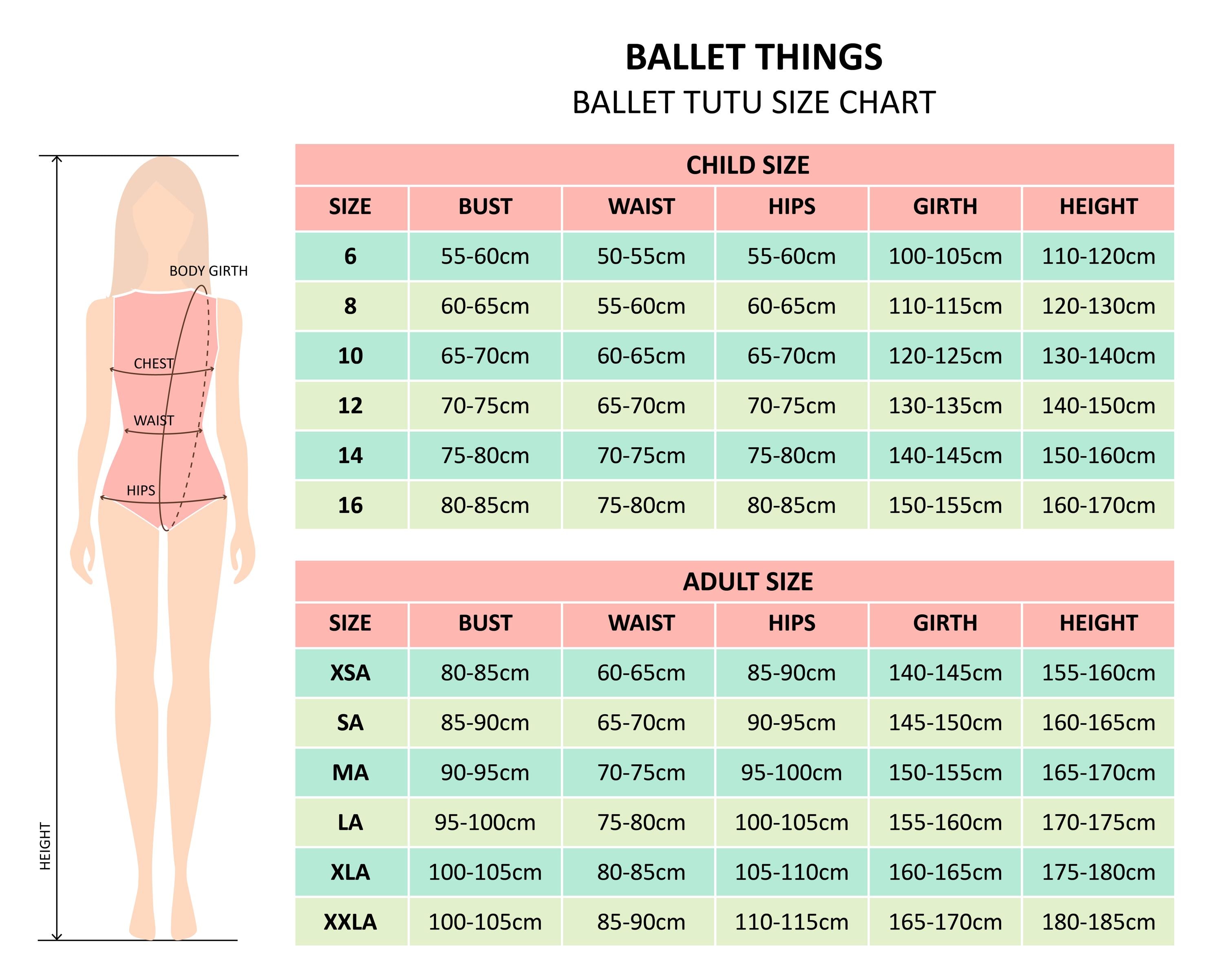 BALLET THINGS
BALLET TUTU SIZE CHART

BODY GIRTH
CHEST
WAIST
HIPS
HEIGHT

CHILD SIZE

| SIZE | BUST | WAIST | HIPS | GIRTH | HEIGHT |
|---|---|---|---|---|---|
| 6 | 55-60cm | 50-55cm | 55-60cm | 100-105cm | 110-120cm |
| 8 | 60-65cm | 55-60cm | 60-65cm | 110-115cm | 120-130cm |
| 10 | 65-70cm | 60-65cm | 65-70cm | 120-125cm | 130-140cm |
| 12 | 70-75cm | 65-70cm | 70-75cm | 130-135cm | 140-150cm |
| 14 | 75-80cm | 70-75cm | 75-80cm | 140-145cm | 150-160cm |
| 16 | 80-85cm | 75-80cm | 80-85cm | 150-155cm | 160-170cm |

ADULT SIZE

| SIZE | BUST | WAIST | HIPS | GIRTH | HEIGHT |
|---|---|---|---|---|---|
| XSA | 80-85cm | 60-65cm | 85-90cm | 140-145cm | 155-160cm |
| SA | 85-90cm | 65-70cm | 90-95cm | 145-150cm | 160-165cm |
| MA | 90-95cm | 70-75cm | 95-100cm | 150-155cm | 165-170cm |
| LA | 95-100cm | 75-80cm | 100-105cm | 155-160cm | 170-175cm |
| XLA | 100-105cm | 80-85cm | 105-110cm | 160-165cm | 175-180cm |
| XXLA | 100-105cm | 85-90cm | 110-115cm | 165-170cm | 180-185cm |